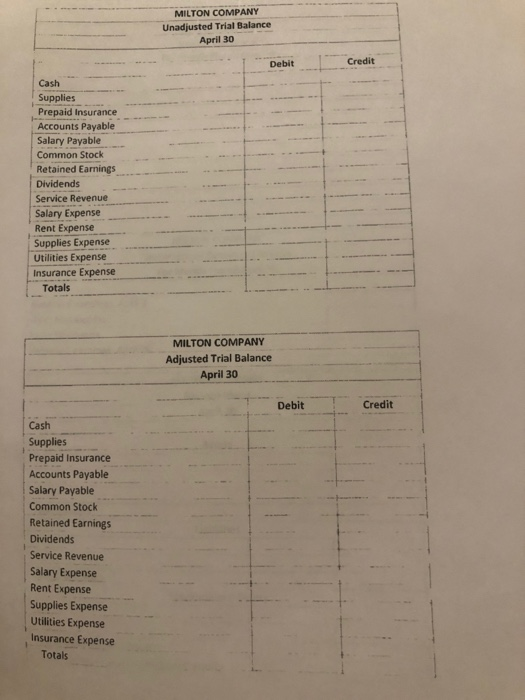 MILTON COMPANY
Unadjusted Trial Balance
April 30

| | Debit | Credit |
|---|---|---|
| Cash | | |
| Supplies | | |
| Prepaid Insurance | | |
| Accounts Payable | | |
| Salary Payable | | |
| Common Stock | | |
| Retained Earnings | | |
| Dividends | | |
| Service Revenue | | |
| Salary Expense | | |
| Rent Expense | | |
| Supplies Expense | | |
| Utilities Expense | | |
| Insurance Expense | | |
| Totals | | |

MILTON COMPANY
Adjusted Trial Balance
April 30

| | Debit | Credit |
|---|---|---|
| Cash | | |
| Supplies | | |
| Prepaid Insurance | | |
| Accounts Payable | | |
| Salary Payable | | |
| Common Stock | | |
| Retained Earnings | | |
| Dividends | | |
| Service Revenue | | |
| Salary Expense | | |
| Rent Expense | | |
| Supplies Expense | | |
| Utilities Expense | | |
| Insurance Expense | | |
| Totals | | |